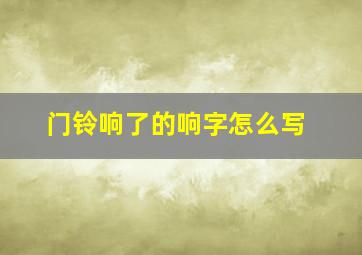 门铃响了的响字怎么写